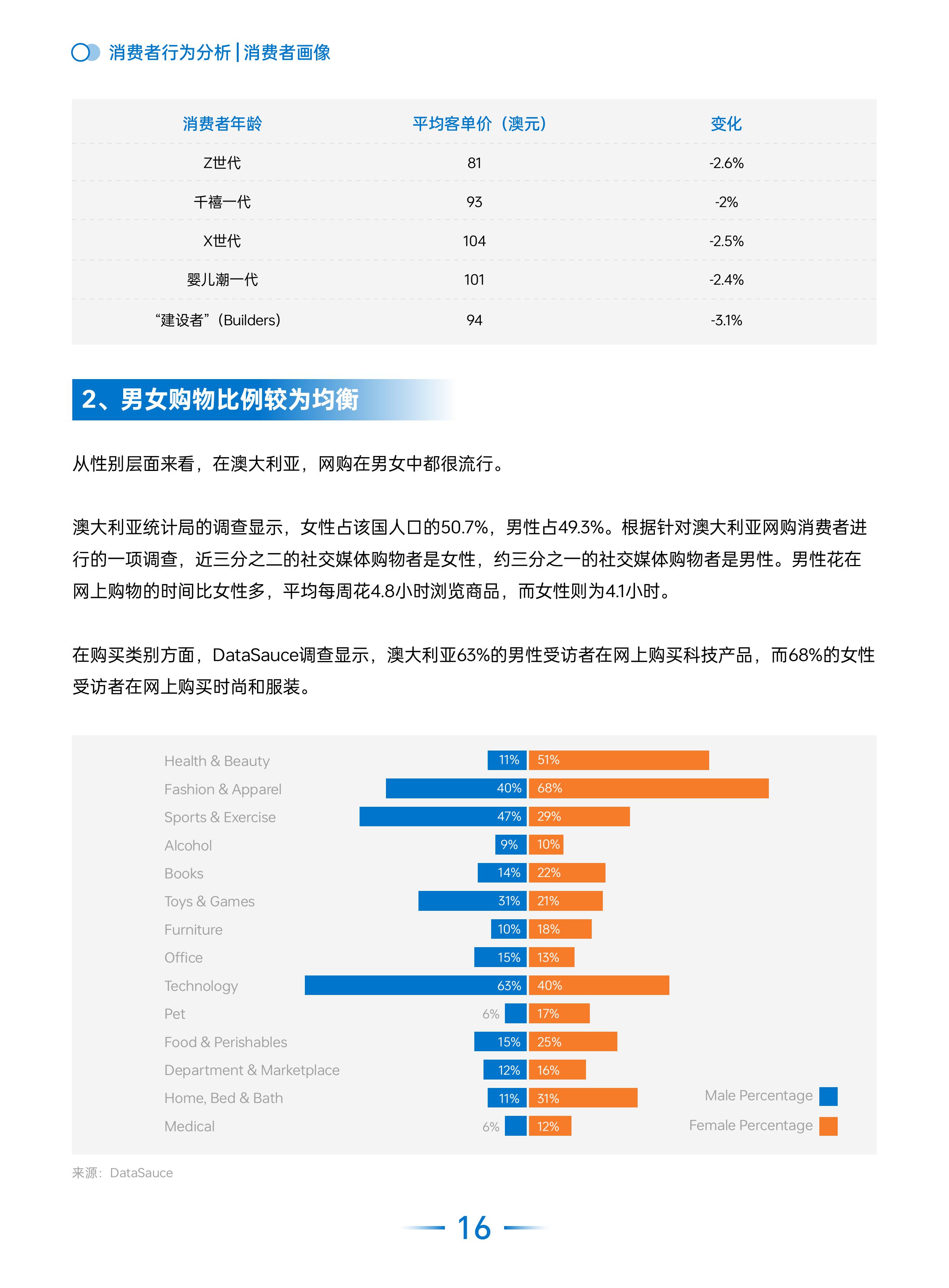 消费者行为分析|消费者画像

| 消费者年龄 | 平均客单价（澳元） | 变化 |
|---|---|---|
| Z世代 | 81 | -2.6% |
| 千禧一代 | 93 | -2% |
| X世代 | 104 | -2.5% |
| 婴儿潮一代 | 101 | -2.4% |
| “建设者”（Builders） | 94 | -3.1% |

2、男女购物比例较为均衡

从性别层面来看，在澳大利亚，网购在男女中都很流行。

澳大利亚统计局的调查显示，女性占该国人口的50.7%，男性占49.3%。根据针对澳大利亚网购消费者进行的一项调查，近三分之二的社交媒体购物者是女性，约三分之一的社交媒体购物者是男性。男性花在网上购物的时间比女性多，平均每周花4.8小时浏览商品，而女性则为4.1小时。

在购买类别方面，DataSauce调查显示，澳大利亚63%的男性受访者在网上购买科技产品，而68%的女性受访者在网上购买时尚和服装。

Health & Beauty 11% 51%
Fashion & Apparel 40% 68%
Sports & Exercise 47% 29%
Alcohol 9% 10%
Books 14% 22%
Toys & Games 31% 21%
Furniture 10% 18%
Office 15% 13%
Technology 63% 40%
Pet 6% 17%
Food & Perishables 15% 25%
Department & Marketplace 12% 16%
Home, Bed & Bath 11% 31%
Medical 6% 12%

Male Percentage
Female Percentage

来源：DataSauce

16